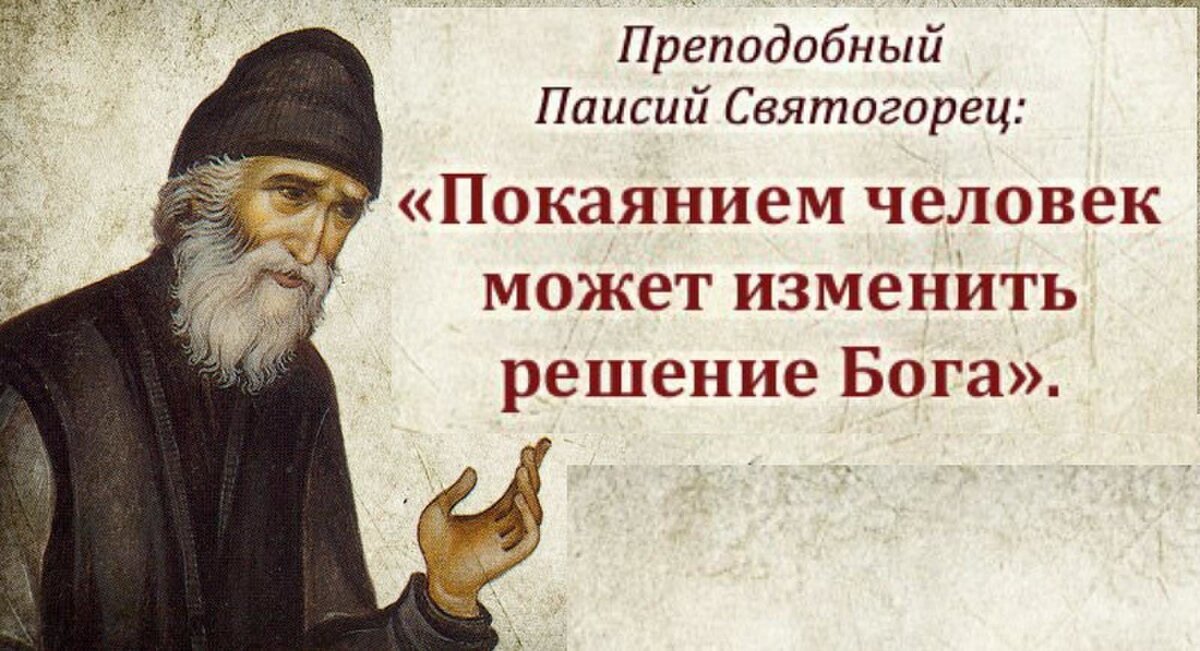 Преподобный Паисий Святогорец:

«Покаянием человек может изменить решение Бога».